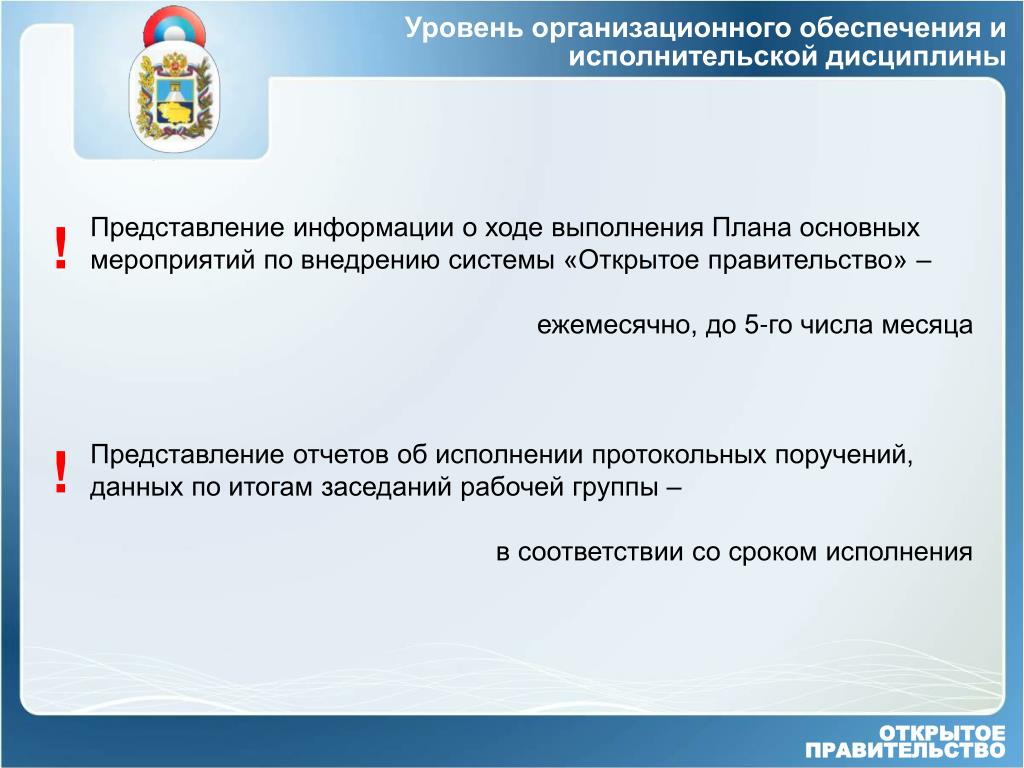 Уровень организационного обеспечения и исполнительской дисциплины

! Представление информации о ходе выполнения Плана основных мероприятий по внедрению системы «Открытое правительство» –

ежемесячно, до 5-го числа месяца

! Представление отчетов об исполнении протокольных поручений, данных по итогам заседаний рабочей группы –

в соответствии со сроком исполнения

ОТКРЫТОЕ ПРАВИТЕЛЬСТВО